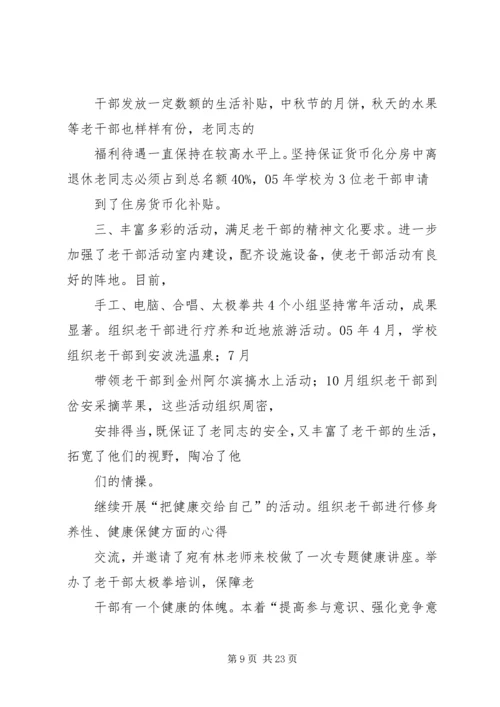 干部发放一定数额的生活补贴，中秋节的月饼，秋天的水果等老干部也样样有份，老同志的

福利待遇一直保持在较高水平上。坚持保证货币化分房中离退休老同志必须占到总名额40%，05年学校为3位老干部申请

到了住房货币化补贴。

三、丰富多彩的活动，满足老干部的精神文化要求。进一步加强了老干部活动室内建设，配齐设施设备，使老干部活动有良好的阵地。目前，

手工、电脑、合唱、太极拳共4个小组坚持常年活动，成果显著。组织老干部进行疗养和近地旅游活动。05年4月，学校组织老干部到安波洗温泉；7月

带领老干部到金州阿尔滨搞水上活动；10月组织老干部到岔安采摘苹果，这些活动组织周密，

安排得当，既保证了老同志的安全，又丰富了老干部的生活，拓宽了他们的视野，陶冶了他

们的情操。

继续开展“把健康交给自己”的活动。组织老干部进行修身养性、健康保健方面的心得

交流，并邀请了宛有林老师来校做了一次专题健康讲座。举办了老干部太极拳培训，保障老

干部有一个健康的体魄。本着“提高参与意识、强化竞争意

第9页 共23页